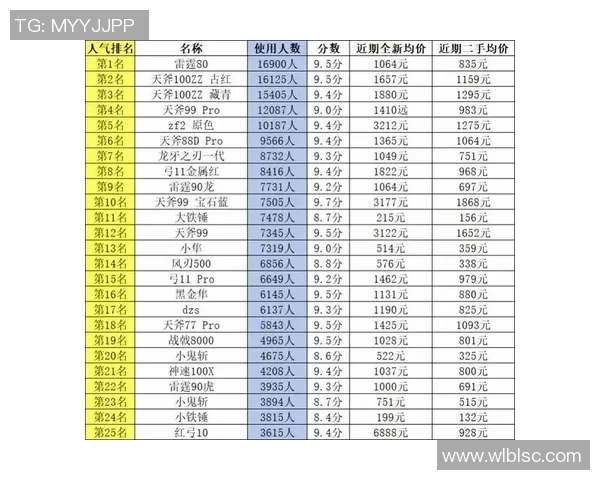 TG: MYYJJPP

| 人气排名 | 名称 | 使用人数 | 分数 | 近期全新均价 | 近期二手均价 |
|---|---|---|---|---|---|
| 第1名 | 雷霆80 | 16900人 | 9.5分 | 1064元 | 835元 |
| 第2名 | 天斧100ZZ 古红 | 16125人 | 9.5分 | 1657元 | 1159元 |
| 第3名 | 天斧100ZZ 藏青 | 15405人 | 9.4分 | 1880元 | 1295元 |
| 第4名 | 天斧99 Pro | 12087人 | 9.0分 | 1410远 | 983元 |
| 第5名 | zf2 原色 | 10187人 | 9.4分 | 3212元 | 1275元 |
| 第6名 | 天斧88D Pro | 9566人 | 9.4分 | 1365元 | 1064元 |
| 第7名 | 龙牙之刃一代 | 8732人 | 9.3分 | 1049元 | 751元 |
| 第8名 | 弓11金属红 | 8416人 | 9.4分 | 1822元 | 968元 |
| 第9名 | 雷霆90龙 | 7731人 | 9.2分 | 1064元 | 697元 |
| 第10名 | 天斧99 宝石蓝 | 7505人 | 9.7分 | 3177元 | 1868元 |
| 第11名 | 大铁锤 | 7478人 | 8.7分 | 215元 | 156元 |
| 第12名 | 天斧99 | 7345人 | 9.5分 | 3122元 | 1652元 |
| 第13名 | 小隼 | 7319人 | 9.0分 | 514元 | 359元 |
| 第14名 | 风刃500 | 6856人 | 8.8分 | 576元 | 338元 |
| 第15名 | 弓11 Pro | 6649人 | 9.2分 | 1462元 | 979元 |
| 第16名 | 黑金隼 | 6145人 | 9.5分 | 1131元 | 880元 |
| 第17名 | dzs | 6137人 | 9.3分 | 1190元 | 825元 |
| 第18名 | 天斧77 Pro | 5843人 | 9.5分 | 1425元 | 1093元 |
| 第19名 | 战戟8000 | 4965人 | 9.5分 | 1028元 | 801元 |
| 第20名 | 小鬼斩 | 4675人 | 8.6分 | 522元 | 325元 |
| 第21名 | 神速100X | 4208人 | 9.4分 | 1037元 | 800元 |
| 第22名 | 雷霆90虎 | 3935人 | 9.3分 | 1000元 | 691元 |
| 第23名 | 小鬼斩 | 3894人 | 8.7分 | 751元 | 515元 |
| 第24名 | 小铁锤 | 3815人 | 8.4分 | 199元 | 132元 |
| 第25名 | 红弓10 | 3615人 | 9.4分 | 6888元 | 928元 |

www.wlblsc.com